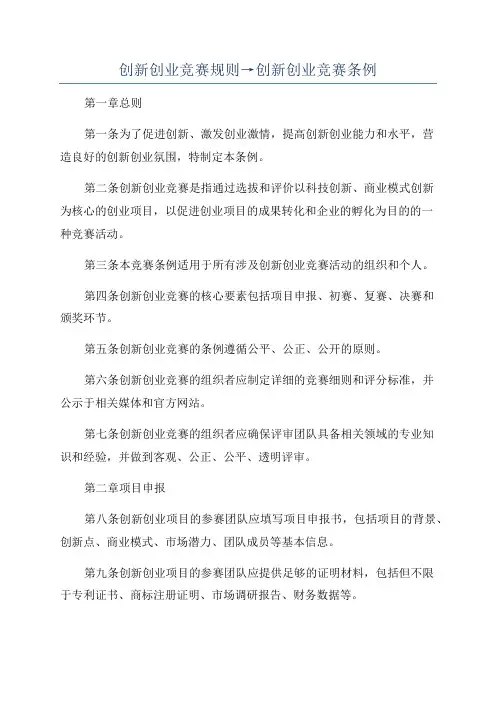 创新创业竞赛规则→创新创业竞赛条例

第一章总则

第一条为了促进创新、激发创业激情，提高创新创业能力和水平，营造良好的创新创业氛围，特制定本条例。

第二条创新创业竞赛是指通过选拔和评价以科技创新、商业模式创新为核心的创业项目，以促进创业项目的成果转化和企业的孵化为目的的一种竞赛活动。

第三条本竞赛条例适用于所有涉及创新创业竞赛活动的组织和个人。

第四条创新创业竞赛的核心要素包括项目申报、初赛、复赛、决赛和颁奖环节。

第五条创新创业竞赛的条例遵循公平、公正、公开的原则。

第六条创新创业竞赛的组织者应制定详细的竞赛细则和评分标准，并公示于相关媒体和官方网站。

第七条创新创业竞赛的组织者应确保评审团队具备相关领域的专业知识和经验，并做到客观、公正、公平、透明评审。

第二章项目申报

第八条创新创业项目的参赛团队应填写项目申报书，包括项目的背景、创新点、商业模式、市场潜力、团队成员等基本信息。

第九条创新创业项目的参赛团队应提供足够的证明材料，包括但不限于专利证书、商标注册证明、市场调研报告、财务数据等。